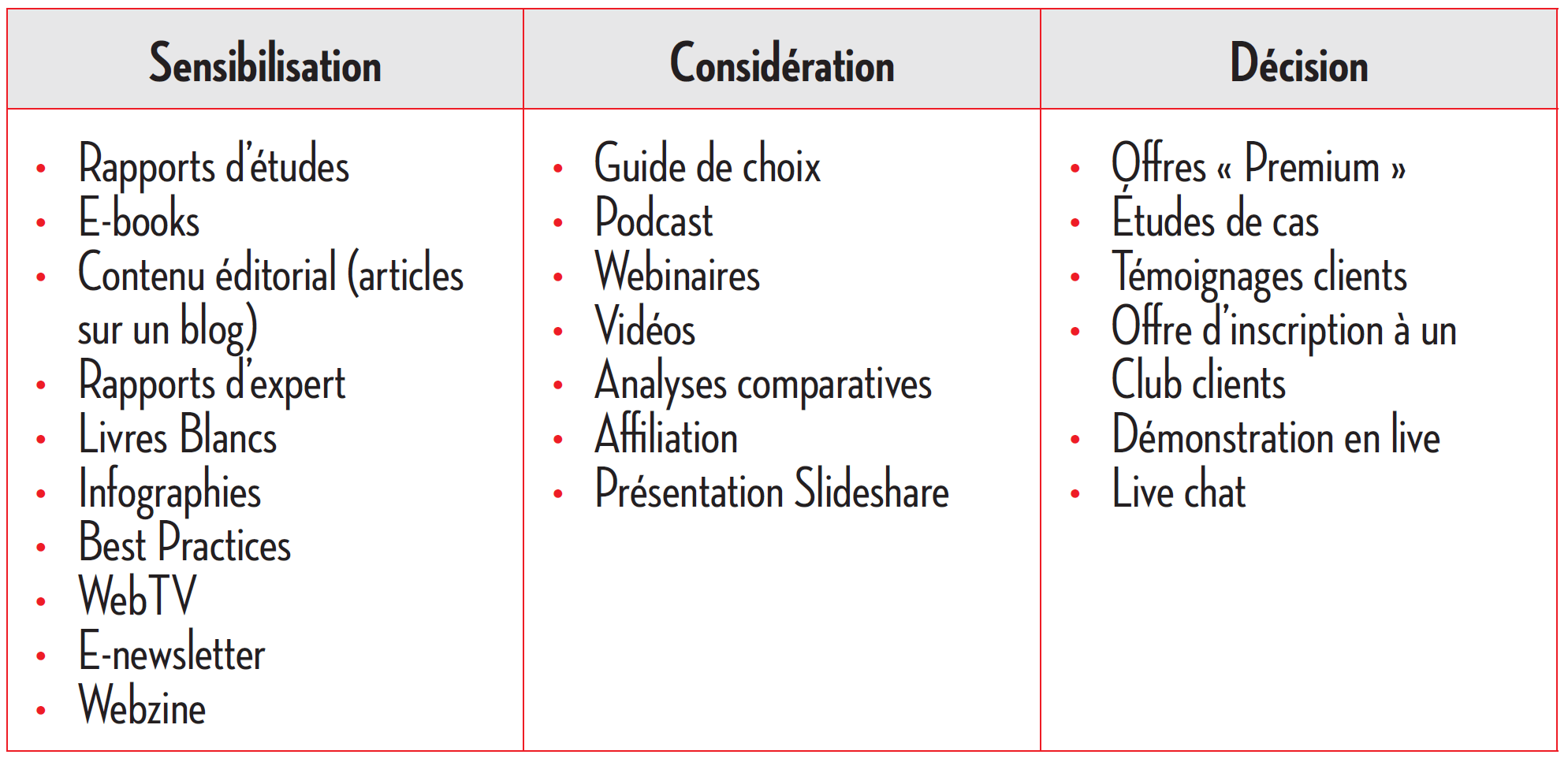 | Sensibilisation | Considération | Décision |
|---|---|---|
| • Rapports d'études<br>• E-books<br>• Contenu éditorial (articles sur un blog)<br>• Rapports d'expert<br>• Livres Blancs<br>• Infographies<br>• Best Practices<br>• WebTV<br>• E-newsletter<br>• Webzine | • Guide de choix<br>• Podcast<br>• Webinaires<br>• Vidéos<br>• Analyses comparatives<br>• Affiliation<br>• Présentation Slideshare | • Offres « Premium »<br>• Études de cas<br>• Témoignages clients<br>• Offre d'inscription à un Club clients<br>• Démonstration en live<br>• Live chat |